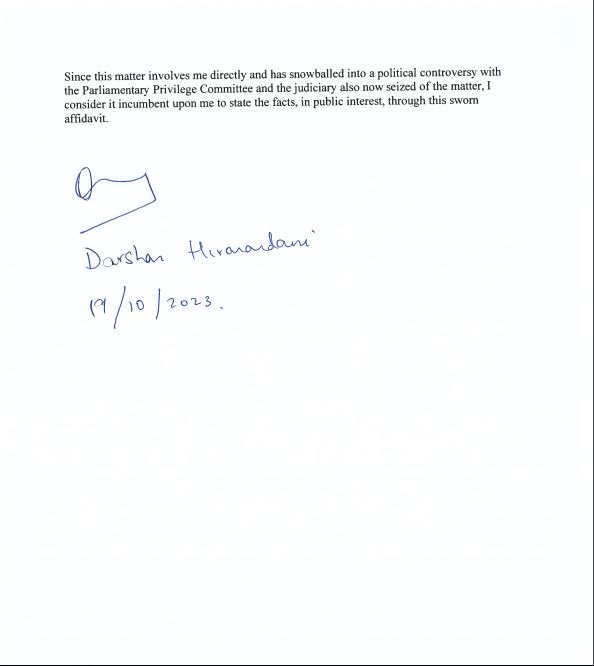 Since this matter involves me directly and has snowballed into a political controversy with the Parliamentary Privilege Committee and the judiciary also now seized of the matter, I consider it incumbent upon me to state the facts, in public interest, through this sworn affidavit.

Darshan Hiranandani

19/10/2023.